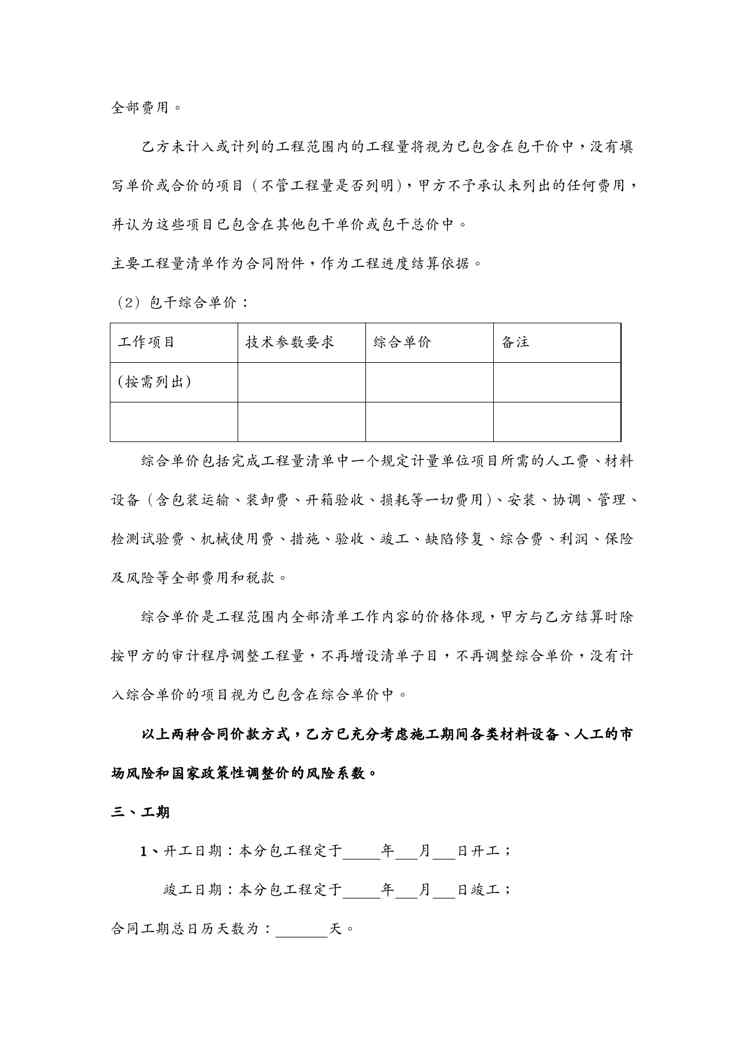 全部费用。

乙方未计入或计列的工程范围内的工程量将视为已包含在包干价中，没有填写单价或合价的项目（不管工程量是否列明），甲方不予承认未列出的任何费用，并认为这些项目已包含在其他包干单价或包干总价中。

主要工程量清单作为合同附件，作为工程进度结算依据。

（2）包干综合单价：

| 工作项目 | 技术参数要求 | 综合单价 | 备注 |
|---|---|---|---|
| (按需列出) | | | |
| | | | |

综合单价包括完成工程量清单中一个规定计量单位项目所需的人工费、材料设备（含包装运输、装卸费、开箱验收、损耗等一切费用)、安装、协调、管理、检测试验费、机械使用费、措施、验收、竣工、缺陷修复、综合费、利润、保险及风险等全部费用和税款。

综合单价是工程范围内全部清单工作内容的价格体现，甲方与乙方结算时除按甲方的审计程序调整工程量，不再增设清单子目，不再调整综合单价，没有计入综合单价的项目视为已包含在综合单价中。

以上两种合同价款方式，乙方已充分考虑施工期间各类材料设备、人工的市场风险和国家政策性调整价的风险系数。

三、工期

1、开工日期：本分包工程定于_____年___月___日开工；

竣工日期：本分包工程定于_____年___月___日竣工；

合同工期总日历天数为：_______天。